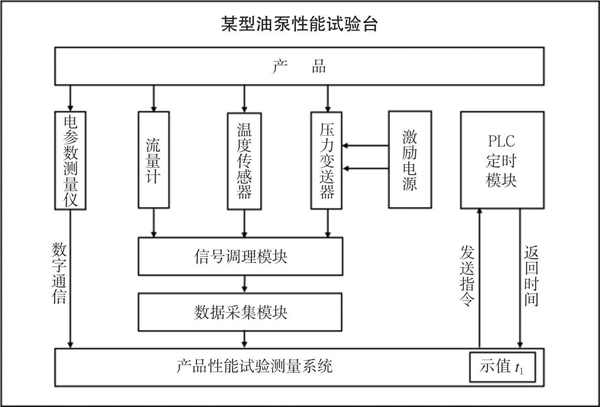 某型油泵性能试验台

产 品

电参数测量仪

流量计

温度传感器

压力变送器

激励电源

PLC 定时模块

数字通信

信号调理模块

数据采集模块

发送指令

返回时间

产品性能试验测量系统

示值 $t_1$